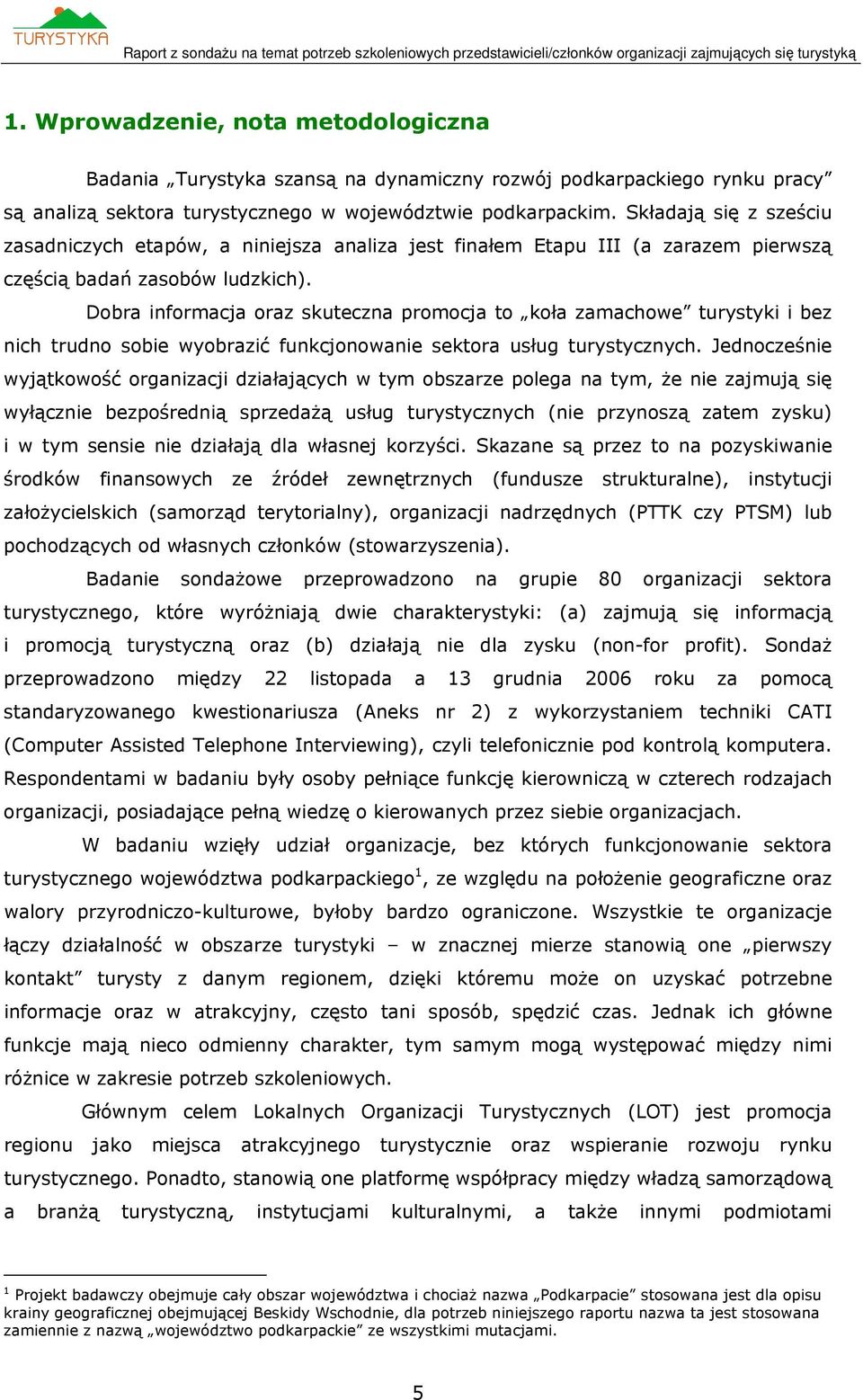 TURYSTYKA

Raport z sondażu na temat potrzeb szkoleniowych przedstawicieli/członków organizacji zajmujących się turystyką

1. Wprowadzenie, nota metodologiczna

Badania „Turystyka szansą na dynamiczny rozwój podkarpackiego rynku pracy” są analizą sektora turystycznego w województwie podkarpackim. Składają się z sześciu zasadniczych etapów, a niniejsza analiza jest finałem Etapu III (a zarazem pierwszą częścią badań zasobów ludzkich).

Dobra informacja oraz skuteczna promocja to „koła zamachowe” turystyki i bez nich trudno sobie wyobrazić funkcjonowanie sektora usług turystycznych. Jednocześnie wyjątkowość organizacji działających w tym obszarze polega na tym, że nie zajmują się wyłącznie bezpośrednią sprzedażą usług turystycznych (nie przynoszą zatem zysku) i w tym sensie nie działają dla własnej korzyści. Skazane są przez to na pozyskiwanie środków finansowych ze źródeł zewnętrznych (fundusze strukturalne), instytucji założycielskich (samorząd terytorialny), organizacji nadrzędnych (PTTK czy PTSM) lub pochodzących od własnych członków (stowarzyszenia).

Badanie sondażowe przeprowadzono na grupie 80 organizacji sektora turystycznego, które wyróżniają dwie charakterystyki: (a) zajmują się informacją i promocją turystyczną oraz (b) działają nie dla zysku (non-for profit). Sondaż przeprowadzono między 22 listopada a 13 grudnia 2006 roku za pomocą standaryzowanego kwestionariusza (Aneks nr 2) z wykorzystaniem techniki CATI (Computer Assisted Telephone Interviewing), czyli telefonicznie pod kontrolą komputera. Respondentami w badaniu były osoby pełniące funkcję kierowniczą w czterech rodzajach organizacji, posiadające pełną wiedzę o kierowanych przez siebie organizacjach.

W badaniu wzięły udział organizacje, bez których funkcjonowanie sektora turystycznego województwa podkarpackiego$^1$, ze względu na położenie geograficzne oraz walory przyrodniczo-kulturowe, byłoby bardzo ograniczone. Wszystkie te organizacje łączy działalność w obszarze turystyki – w znacznej mierze stanowią one „pierwszy kontakt” turysty z danym regionem, dzięki któremu może on uzyskać potrzebne informacje oraz w atrakcyjny, często tani sposób, spędzić czas. Jednak ich główne funkcje mają nieco odmienny charakter, tym samym mogą występować między nimi różnice w zakresie potrzeb szkoleniowych.

Głównym celem Lokalnych Organizacji Turystycznych (LOT) jest promocja regionu jako miejsca atrakcyjnego turystycznie oraz wspieranie rozwoju rynku turystycznego. Ponadto, stanowią one platformę współpracy między władzą samorządową a branżą turystyczną, instytucjami kulturalnymi, a także innymi podmiotami

$^1$ Projekt badawczy obejmuje cały obszar województwa i chociaż nazwa „Podkarpacie” stosowana jest dla opisu krainy geograficznej obejmującej Beskidy Wschodnie, dla potrzeb niniejszego raportu nazwa ta jest stosowana zamiennie z nazwą „województwo podkarpackie” ze wszystkimi mutacjami.

5